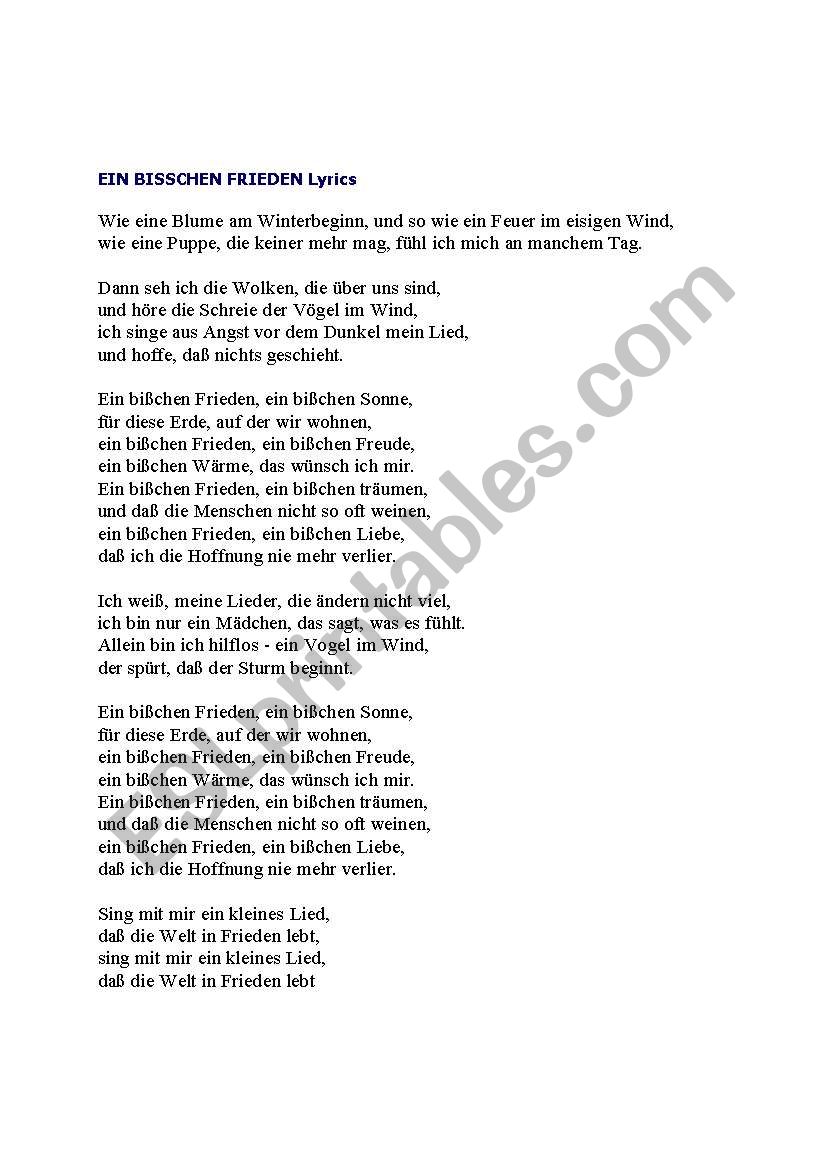 EIN BISSCHEN FRIEDEN Lyrics

Wie eine Blume am Winterbeginn, und so wie ein Feuer im eisigen Wind,
wie eine Puppe, die keiner mehr mag, fühl ich mich an manchem Tag.

Dann seh ich die Wolken, die über uns sind,
und höre die Schreie der Vögel im Wind,
ich singe aus Angst vor dem Dunkel mein Lied,
und hoffe, daß nichts geschieht.

Ein bißchen Frieden, ein bißchen Sonne,
für diese Erde, auf der wir wohnen,
ein bißchen Frieden, ein bißchen Freude,
ein bißchen Wärme, das wünsch ich mir.
Ein bißchen Frieden, ein bißchen träumen,
und daß die Menschen nicht so oft weinen,
ein bißchen Frieden, ein bißchen Liebe,
daß ich die Hoffnung nie mehr verlier.

Ich weiß, meine Lieder, die ändern nicht viel,
ich bin nur ein Mädchen, das sagt, was es fühlt.
Allein bin ich hilflos - ein Vogel im Wind,
der spürt, daß der Sturm beginnt.

Ein bißchen Frieden, ein bißchen Sonne,
für diese Erde, auf der wir wohnen,
ein bißchen Frieden, ein bißchen Freude,
ein bißchen Wärme, das wünsch ich mir.
Ein bißchen Frieden, ein bißchen träumen,
und daß die Menschen nicht so oft weinen,
ein bißchen Frieden, ein bißchen Liebe,
daß ich die Hoffnung nie mehr verlier.

Sing mit mir ein kleines Lied,
daß die Welt in Frieden lebt,
sing mit mir ein kleines Lied,
daß die Welt in Frieden lebt

ESLprintables.com